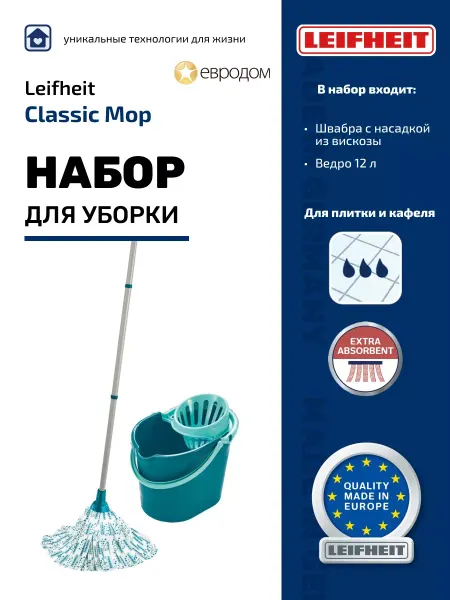 уникальные технологии для жизни

евродом

Leifheit
Classic Mop

НАБОР
ДЛЯ УБОРКИ

LEIFHEIT

В набор входит:

• Швабра с насадкой из вискозы

• Ведро 12 л

Для плитки и кафеля

EXTRA ABSORBENT

QUALITY MADE IN EUROPE

LEIFHEIT